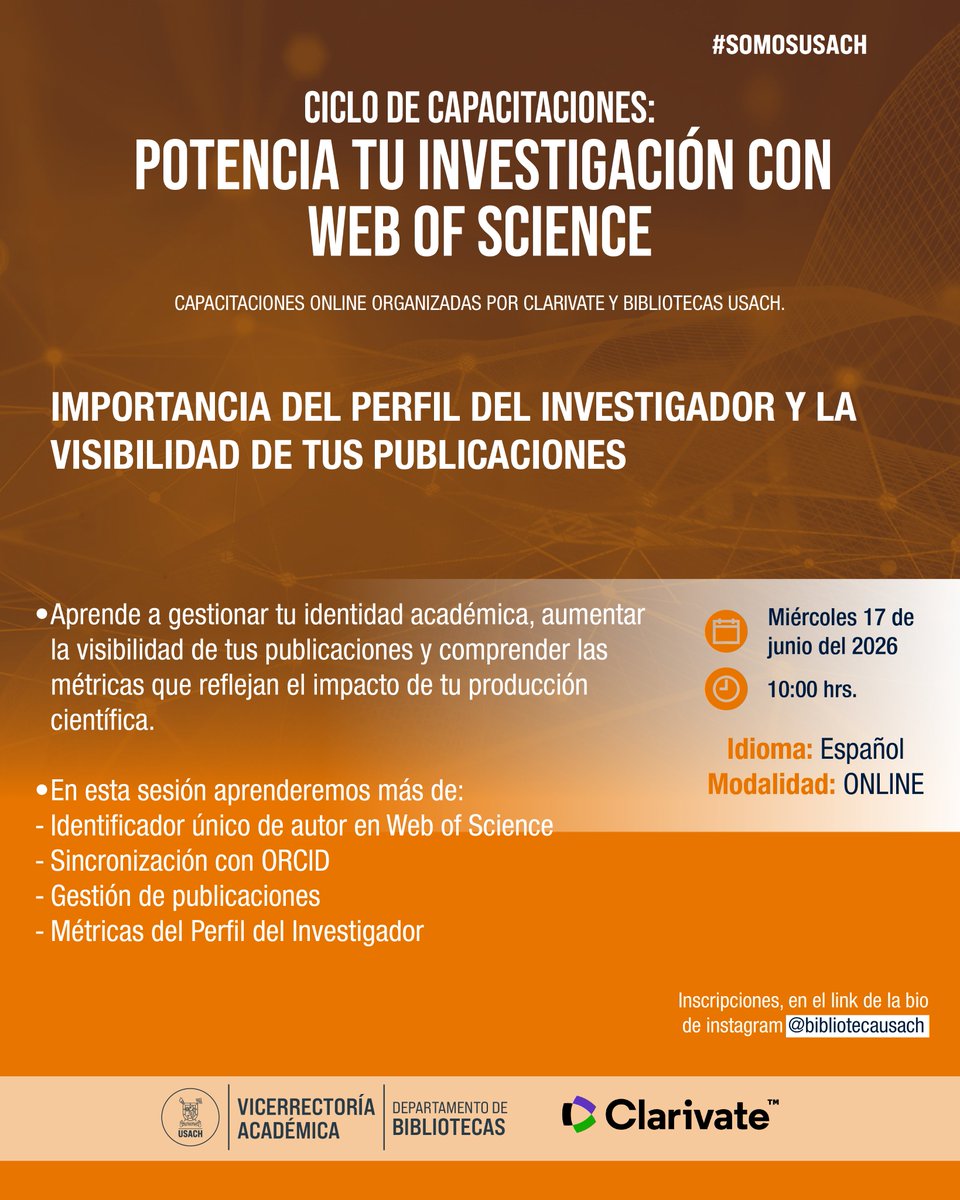 #SOMOSUSACH

CICLO DE CAPACITACIONES:
POTENCIA TU INVESTIGACIÓN CON WEB OF SCIENCE

CAPACITACIONES ONLINE ORGANIZADAS POR CLARIVATE Y BIBLIOTECAS USACH.

IMPORTANCIA DEL PERFIL DEL INVESTIGADOR Y LA VISIBILIDAD DE TUS PUBLICACIONES

•Aprende a gestionar tu identidad académica, aumentar la visibilidad de tus publicaciones y comprender las métricas que reflejan el impacto de tu producción científica.

•En esta sesión aprenderemos más de:
- Identificador único de autor en Web of Science
- Sincronización con ORCID
- Gestión de publicaciones
- Métricas del Perfil del Investigador

Miércoles 17 de junio del 2026

10:00 hrs.

Idioma: Español
Modalidad: ONLINE

Inscripciones, en el link de la bio de instagram @bibliotecausach

USACH

VICERRECTORÍA ACADÉMICA

DEPARTAMENTO DE BIBLIOTECAS

Clarivate™